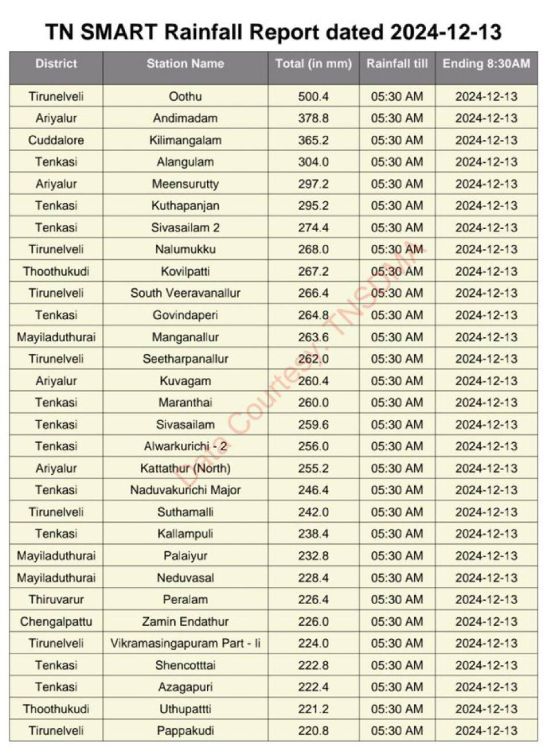 TN SMART Rainfall Report dated 2024-12-13

| District | Station Name | Total (in mm) | Rainfall till | Ending 8:30AM |
|---|---|---|---|---|
| Tirunelveli | Oothu | 500.4 | 05:30 AM | 2024-12-13 |
| Ariyalur | Andimadam | 378.8 | 05:30 AM | 2024-12-13 |
| Cuddalore | Kilimangalam | 365.2 | 05:30 AM | 2024-12-13 |
| Tenkasi | Alangulam | 304.0 | 05:30 AM | 2024-12-13 |
| Ariyalur | Meensurutty | 297.2 | 05:30 AM | 2024-12-13 |
| Tenkasi | Kuthapanjan | 295.2 | 05:30 AM | 2024-12-13 |
| Tenkasi | Sivasailam 2 | 274.4 | 05:30 AM | 2024-12-13 |
| Tirunelveli | Nalumukku | 268.0 | 05:30 AM | 2024-12-13 |
| Thoothukudi | Kovilpatti | 267.2 | 05:30 AM | 2024-12-13 |
| Tirunelveli | South Veeravanallur | 266.4 | 05:30 AM | 2024-12-13 |
| Tenkasi | Govindaperi | 264.8 | 05:30 AM | 2024-12-13 |
| Mayiladuthurai | Manganallur | 263.6 | 05:30 AM | 2024-12-13 |
| Tirunelveli | Seetharpanallur | 262.0 | 05:30 AM | 2024-12-13 |
| Ariyalur | Kuvagam | 260.4 | 05:30 AM | 2024-12-13 |
| Tenkasi | Maranthai | 260.0 | 05:30 AM | 2024-12-13 |
| Tenkasi | Sivasailam | 259.6 | 05:30 AM | 2024-12-13 |
| Tenkasi | Alwarkurichi - 2 | 256.0 | 05:30 AM | 2024-12-13 |
| Ariyalur | Kattathur (North) | 255.2 | 05:30 AM | 2024-12-13 |
| Tenkasi | Naduvakurichi Major | 246.4 | 05:30 AM | 2024-12-13 |
| Tirunelveli | Suthamalli | 242.0 | 05:30 AM | 2024-12-13 |
| Tenkasi | Kallampuli | 238.4 | 05:30 AM | 2024-12-13 |
| Mayiladuthurai | Palaiyur | 232.8 | 05:30 AM | 2024-12-13 |
| Mayiladuthurai | Neduvasal | 228.4 | 05:30 AM | 2024-12-13 |
| Thiruvarur | Peralam | 226.4 | 05:30 AM | 2024-12-13 |
| Chengalpattu | Zamin Endathur | 226.0 | 05:30 AM | 2024-12-13 |
| Tirunelveli | Vikramasingapuram Part - Ii | 224.0 | 05:30 AM | 2024-12-13 |
| Tenkasi | Shencotttai | 222.8 | 05:30 AM | 2024-12-13 |
| Tenkasi | Azagapuri | 222.4 | 05:30 AM | 2024-12-13 |
| Thoothukudi | Uthupattti | 221.2 | 05:30 AM | 2024-12-13 |
| Tirunelveli | Pappakudi | 220.8 | 05:30 AM | 2024-12-13 |

Data Courtesy: TNSDMA